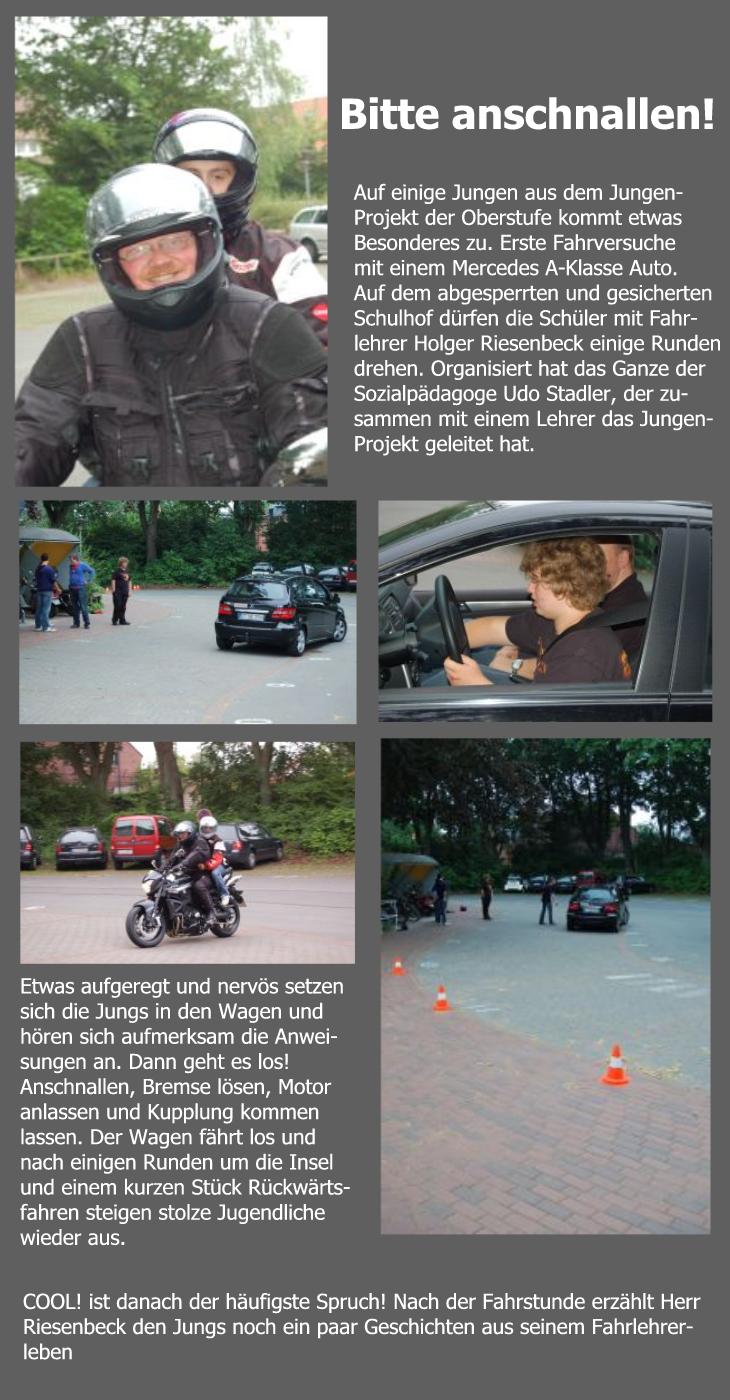 Bitte anschnallen!

Auf einige Jungen aus dem Jungen-Projekt der Oberstufe kommt etwas Besonderes zu. Erste Fahrversuche mit einem Mercedes A-Klasse Auto. Auf dem abgesperrten und gesicherten Schulhof dürfen die Schüler mit Fahrlehrer Holger Riesenbeck einige Runden drehen. Organisiert hat das Ganze der Sozialpädagoge Udo Stadler, der zusammen mit einem Lehrer das Jungen-Projekt geleitet hat.

Etwas aufgeregt und nervös setzen sich die Jungs in den Wagen und hören sich aufmerksam die Anweisungen an. Dann geht es los! Anschnallen, Bremse lösen, Motor anlassen und Kupplung kommen lassen. Der Wagen fährt los und nach einigen Runden um die Insel und einem kurzen Stück Rückwärtsfahren steigen stolze Jugendliche wieder aus.

COOL! ist danach der häufigste Spruch! Nach der Fahrstunde erzählt Herr Riesenbeck den Jungs noch ein paar Geschichten aus seinem Fahrlehrerleben